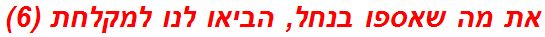 את מה שאספו בנחל, הביאו לנו למקלחת (6)